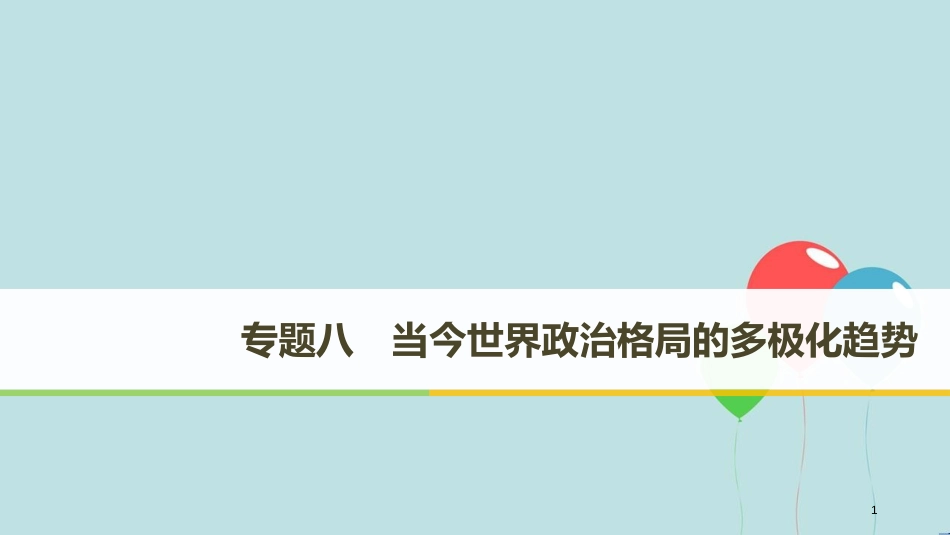 专题八　当今世界政治格局的多极化趋势

1